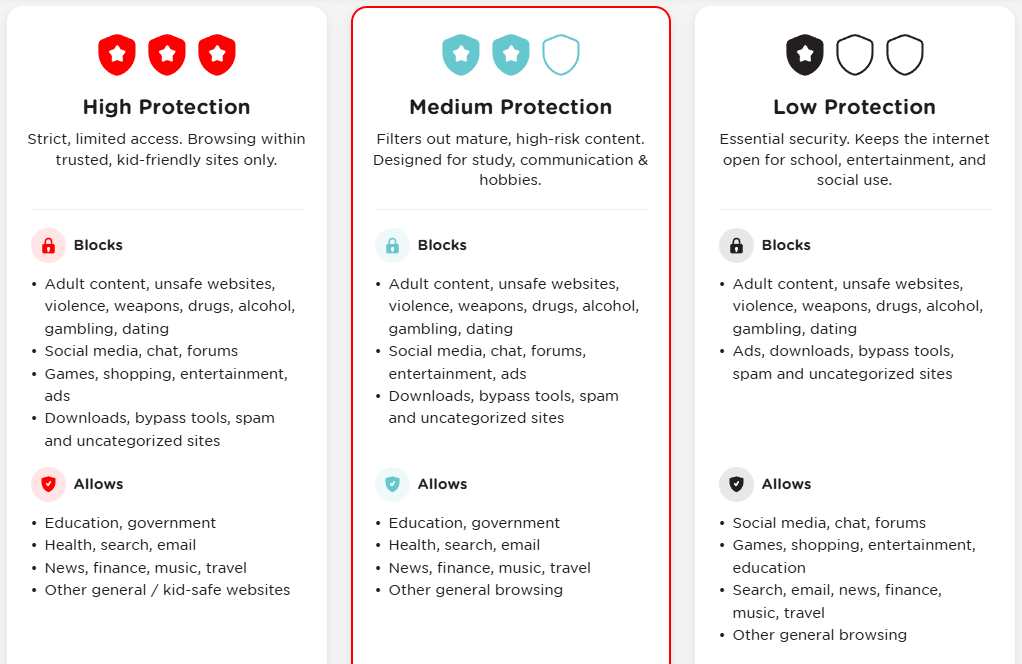 High Protection

Strict, limited access. Browsing within trusted, kid-friendly sites only.

Blocks

• Adult content, unsafe websites, violence, weapons, drugs, alcohol, gambling, dating
• Social media, chat, forums
• Games, shopping, entertainment, ads
• Downloads, bypass tools, spam and uncategorized sites

Allows

• Education, government
• Health, search, email
• News, finance, music, travel
• Other general / kid-safe websites

Medium Protection

Filters out mature, high-risk content. Designed for study, communication & hobbies.

Blocks

• Adult content, unsafe websites, violence, weapons, drugs, alcohol, gambling, dating
• Social media, chat, forums, entertainment, ads
• Downloads, bypass tools, spam and uncategorized sites

Allows

• Education, government
• Health, search, email
• News, finance, music, travel
• Other general browsing

Low Protection

Essential security. Keeps the internet open for school, entertainment, and social use.

Blocks

• Adult content, unsafe websites, violence, weapons, drugs, alcohol, gambling, dating
• Ads, downloads, bypass tools, spam and uncategorized sites

Allows

• Social media, chat, forums
• Games, shopping, entertainment, education
• Search, email, news, finance, music, travel
• Other general browsing